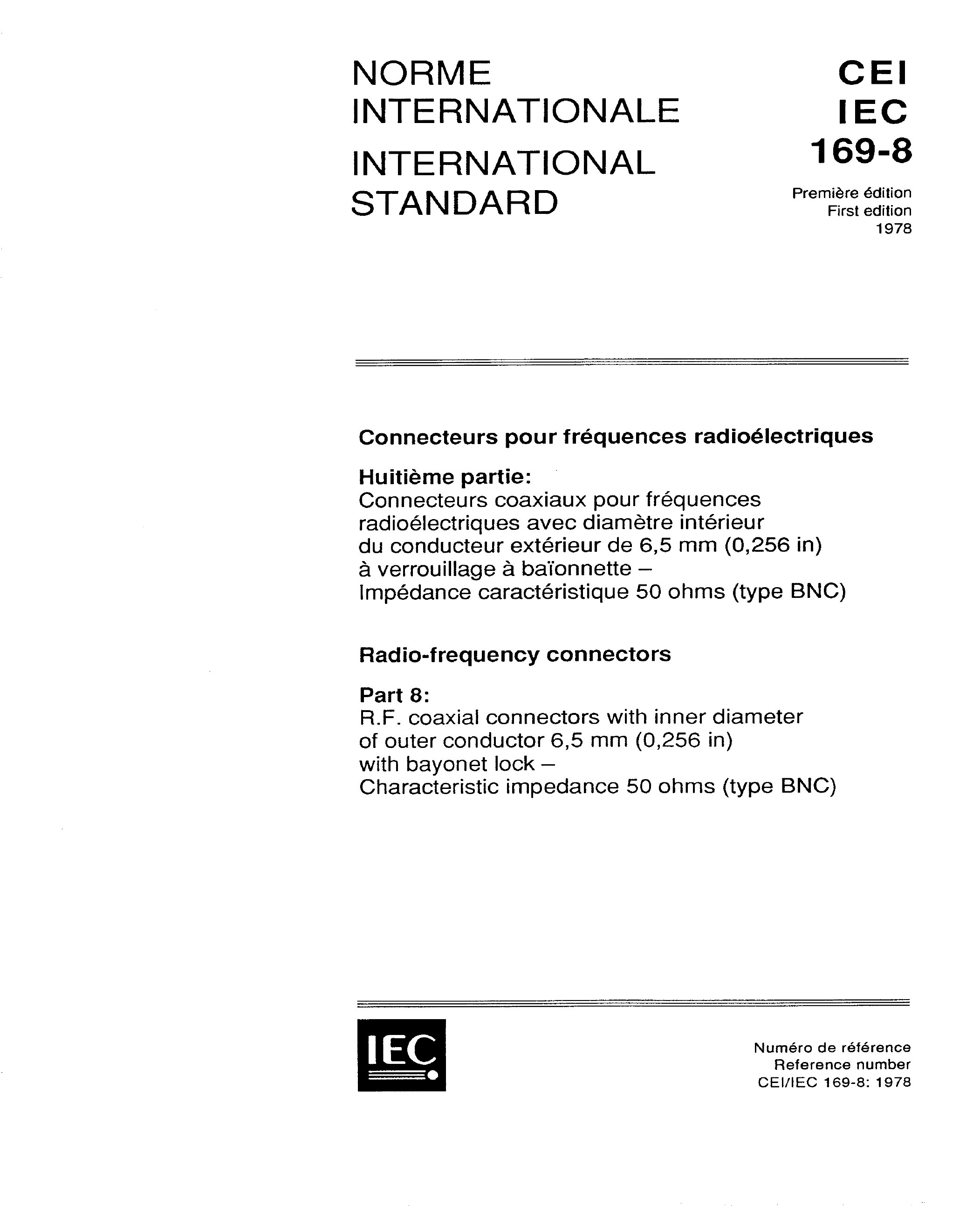 NORME
INTERNATIONALE

INTERNATIONAL
STANDARD

CEI
IEC
169-8

Première édition
First edition
1978

Connecteurs pour fréquences radioélectriques

Huitième partie:
Connecteurs coaxiaux pour fréquences radioélectriques avec diamètre intérieur du conducteur extérieur de 6,5 mm (0,256 in) à verrouillage à baïonnette – Impédance caractéristique 50 ohms (type BNC)

Radio-frequency connectors

Part 8:
R.F. coaxial connectors with inner diameter of outer conductor 6,5 mm (0,256 in) with bayonet lock – Characteristic impedance 50 ohms (type BNC)

IEC

Numéro de référence
Reference number
CEI/IEC 169-8: 1978